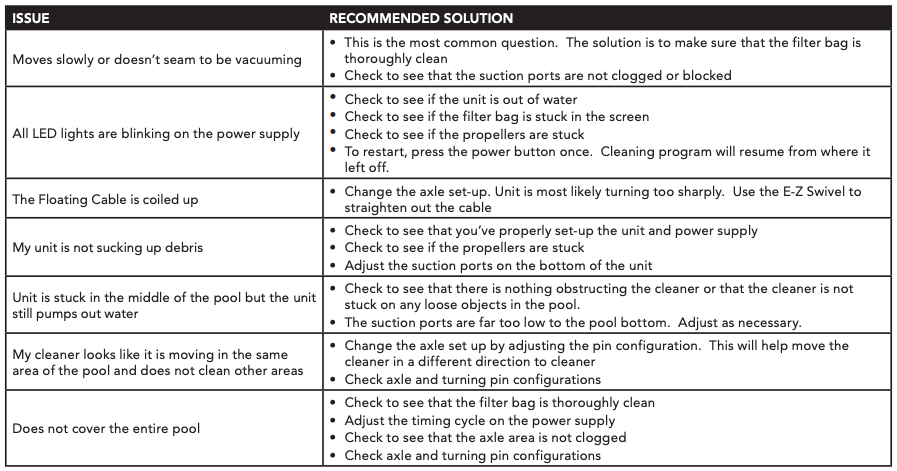 | ISSUE | RECOMMENDED SOLUTION |
|---|---|
| Moves slowly or doesn't seam to be vacuuming | • This is the most common question. The solution is to make sure that the filter bag is thoroughly clean • Check to see that the suction ports are not clogged or blocked |
| All LED lights are blinking on the power supply | • Check to see if the unit is out of water • Check to see if the filter bag is stuck in the screen • Check to see if the propellers are stuck • To restart, press the power button once. Cleaning program will resume from where it left off. |
| The Floating Cable is coiled up | • Change the axle set-up. Unit is most likely turning too sharply. Use the E-Z Swivel to straighten out the cable |
| My unit is not sucking up debris | • Check to see that you've properly set-up the unit and power supply • Check to see if the propellers are stuck • Adjust the suction ports on the bottom of the unit |
| Unit is stuck in the middle of the pool but the unit still pumps out water | • Check to see that there is nothing obstructing the cleaner or that the cleaner is not stuck on any loose objects in the pool. • The suction ports are far too low to the pool bottom. Adjust as necessary. |
| My cleaner looks like it is moving in the same area of the pool and does not clean other areas | • Change the axle set up by adjusting the pin configuration. This will help move the cleaner in a different direction to cleaner • Check axle and turning pin configurations |
| Does not cover the entire pool | • Check to see that the filter bag is thoroughly clean • Adjust the timing cycle on the power supply • Check to see that the axle area is not clogged • Check axle and turning pin configurations |